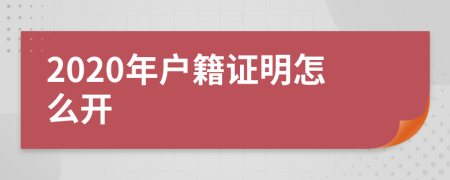 2020年户籍证明怎么开